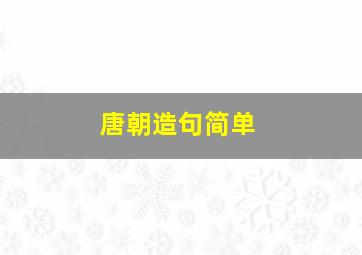 唐朝造句简单